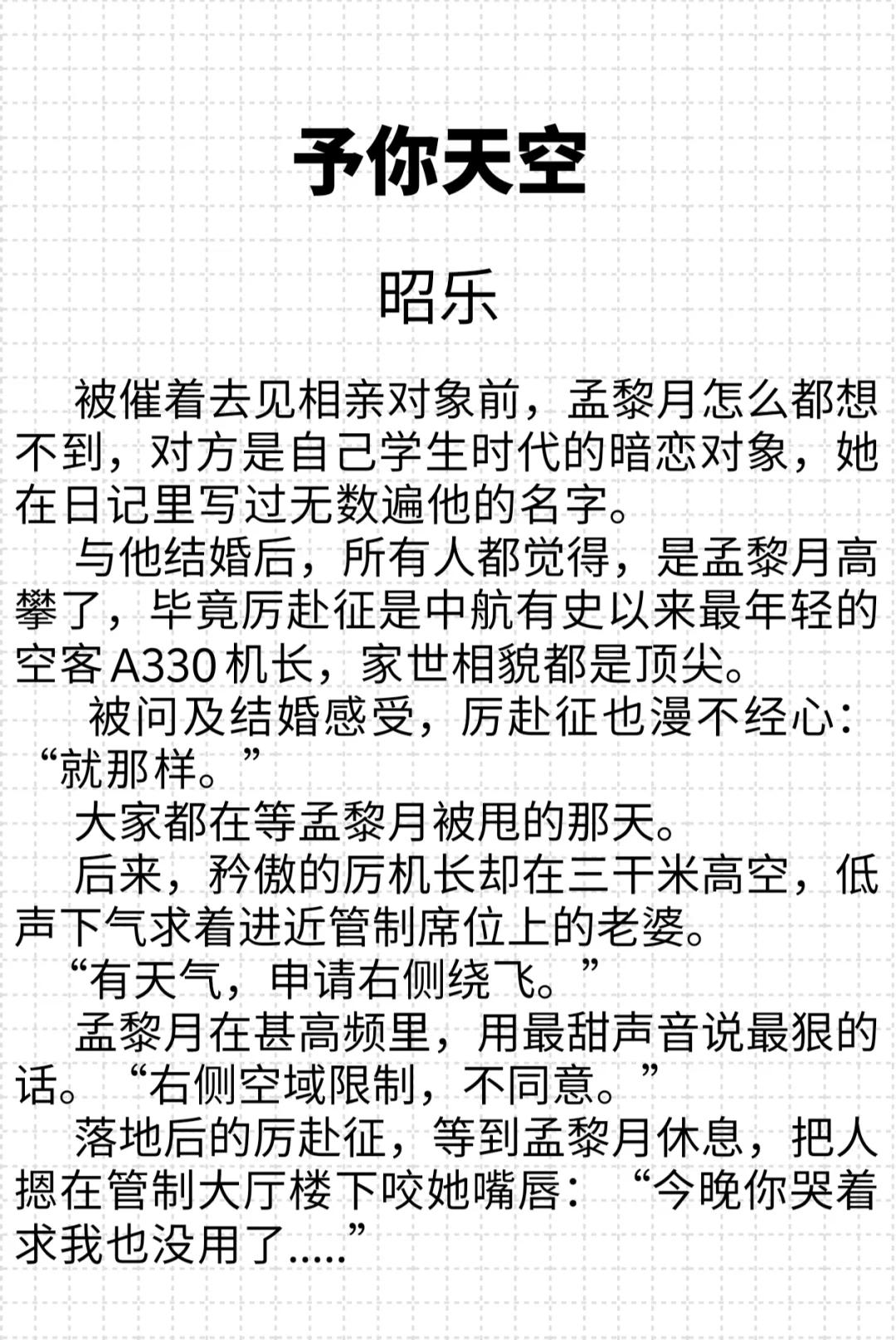 予你天空

昭乐

被催着去见相亲对象前，孟黎月怎么都想不到，对方是自己学生时代的暗恋对象，她在日记里写过无数遍他的名字。

与他结婚后，所有人都觉得，是孟黎月高攀了，毕竟厉赴征是中航有史以来最年轻的空客A330机长，家世相貌都是顶尖。

被问及结婚感受，厉赴征也漫不经心：“就那样。”

大家都在等孟黎月被甩的那天。

后来，矜傲的厉机长却在三千米高空，低声下气求着进近管制席位上的老婆。

“有天气，申请右侧绕飞。”

孟黎月在甚高频里，用最甜声音说最狠的话。“右侧空域限制，不同意。”

落地后的厉赴征，等到孟黎月休息，把人摁在管制大厅楼下咬她嘴唇：“今晚你哭着求我也没用了.....”